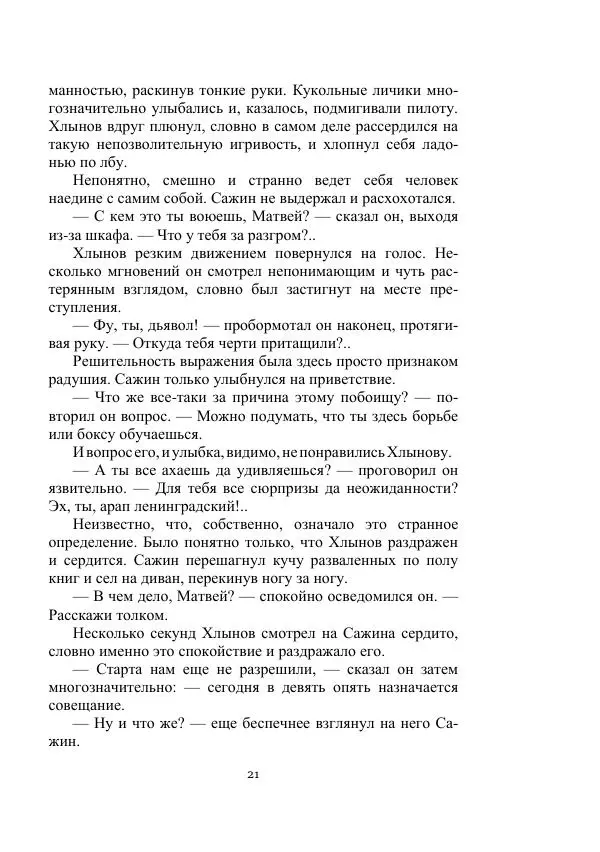 манностью, раскинув тонкие руки. Кукольные личики многозначительно улыбались и, казалось, подмигивали пилоту. Хлынов вдруг плюнул, словно в самом деле рассердился на такую непозволительную игривость, и хлопнул себя ладонью по лбу.

Непонятно, смешно и странно ведет себя человек наедине с самим собой. Сажин не выдержал и расхохотался.

— С кем это ты воюешь, Матвей? — сказал он, выходя из-за шкафа. — Что у тебя за разгром?..

Хлынов резким движением повернулся на голос. Несколько мгновений он смотрел непонимающим и чуть растерянным взглядом, словно был застигнут на месте преступления.

— Фу, ты, дьявол! — пробормотал он наконец, протягивая руку. — Откуда тебя черти притащили?..

Решительность выражения была здесь просто признаком радушия. Сажин только улыбнулся на приветствие.

— Что же все-таки за причина этому побоищу? — повторил он вопрос. — Можно подумать, что ты здесь борьбе или боксу обучаешься.

И вопрос его, и улыбка, видимо, не понравились Хлынову.

— А ты все ахаешь да удивляешься? — проговорил он язвительно. — Для тебя все сюрпризы да неожиданности? Эх, ты, арап ленинградский!..

Неизвестно, что, собственно, означало это странное определение. Было понятно только, что Хлынов раздражен и сердится. Сажин перешагнул кучу разваленных по полу книг и сел на диван, перекинув ногу за ногу.

— В чем дело, Матвей? — спокойно осведомился он. — Расскажи толком.

Несколько секунд Хлынов смотрел на Сажина сердито, словно именно это спокойствие и раздражало его.

— Старта нам еще не разрешили, — сказал он затем многозначительно: — сегодня в девять опять назначается совещание.

— Ну и что же? — еще беспечнее взглянул на него Сажин.

21